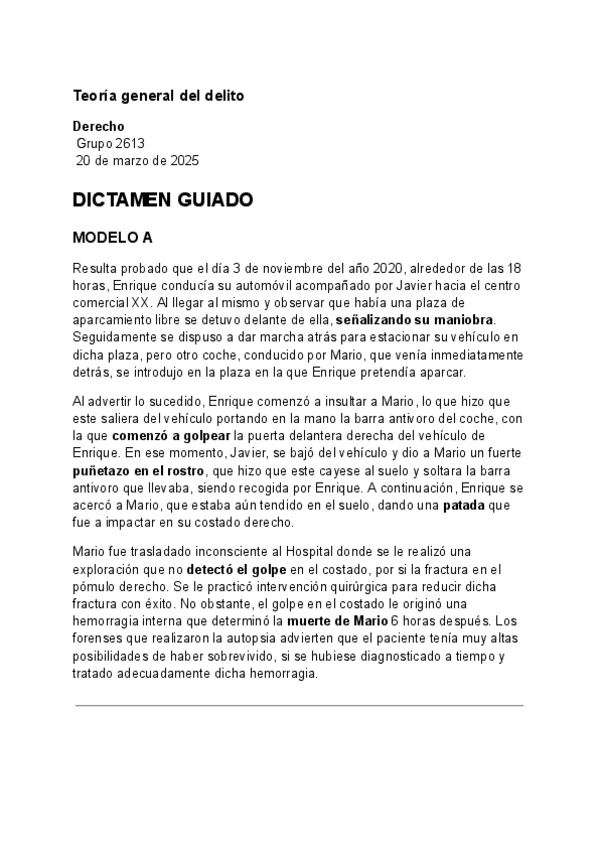 Teoría general del delito

Derecho
Grupo 2613
20 de marzo de 2025

DICTAMEN GUIADO

MODELO A

Resulta probado que el día 3 de noviembre del año 2020, alrededor de las 18 horas, Enrique conducía su automóvil acompañado por Javier hacia el centro comercial XX. Al llegar al mismo y observar que había una plaza de aparcamiento libre se detuvo delante de ella, señalizando su maniobra. Seguidamente se dispuso a dar marcha atrás para estacionar su vehículo en dicha plaza, pero otro coche, conducido por Mario, que venía inmediatamente detrás, se introdujo en la plaza en la que Enrique pretendía aparcar.

Al advertir lo sucedido, Enrique comenzó a insultar a Mario, lo que hizo que este saliera del vehículo portando en la mano la barra antivoro del coche, con la que comenzó a golpear la puerta delantera derecha del vehículo de Enrique. En ese momento, Javier, se bajó del vehículo y dio a Mario un fuerte puñetazo en el rostro, que hizo que este cayese al suelo y soltara la barra antivoro que llevaba, siendo recogida por Enrique. A continuación, Enrique se acercó a Mario, que estaba aún tendido en el suelo, dando una patada que fue a impactar en su costado derecho.

Mario fue trasladado inconsciente al Hospital donde se le realizó una exploración que no detectó el golpe en el costado, por si la fractura en el pómulo derecho. Se le practicó intervención quirúrgica para reducir dicha fractura con éxito. No obstante, el golpe en el costado le originó una hemorragia interna que determinó la muerte de Mario 6 horas después. Los forenses que realizaron la autopsia advierten que el paciente tenía muy altas posibilidades de haber sobrevivido, si se hubiese diagnosticado a tiempo y tratado adecuadamente dicha hemorragia.